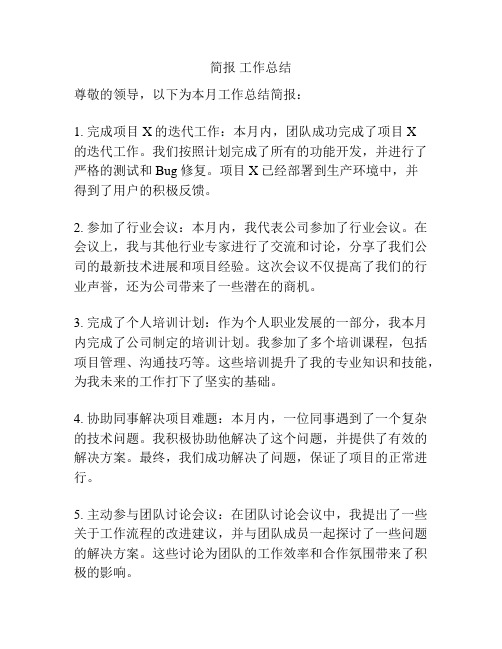 简报 工作总结

尊敬的领导，以下为本月工作总结简报：

1. 完成项目 X 的迭代工作：本月内，团队成功完成了项目 X 的迭代工作。我们按照计划完成了所有的功能开发，并进行了严格的测试和 Bug 修复。项目 X 已经部署到生产环境中，并得到了用户的积极反馈。

2. 参加了行业会议：本月内，我代表公司参加了行业会议。在会议上，我与其他行业专家进行了交流和讨论，分享了我们公司的最新技术进展和项目经验。这次会议不仅提高了我们的行业声誉，还为公司带来了一些潜在的商机。

3. 完成了个人培训计划：作为个人职业发展的一部分，我本月内完成了公司制定的培训计划。我参加了多个培训课程，包括项目管理、沟通技巧等。这些培训提升了我的专业知识和技能，为我未来的工作打下了坚实的基础。

4. 协助同事解决项目难题：本月内，一位同事遇到了一个复杂的技术问题。我积极协助他解决了这个问题，并提供了有效的解决方案。最终，我们成功解决了问题，保证了项目的正常进行。

5. 主动参与团队讨论会议：在团队讨论会议中，我提出了一些关于工作流程的改进建议，并与团队成员一起探讨了一些问题的解决方案。这些讨论为团队的工作效率和合作氛围带来了积极的影响。